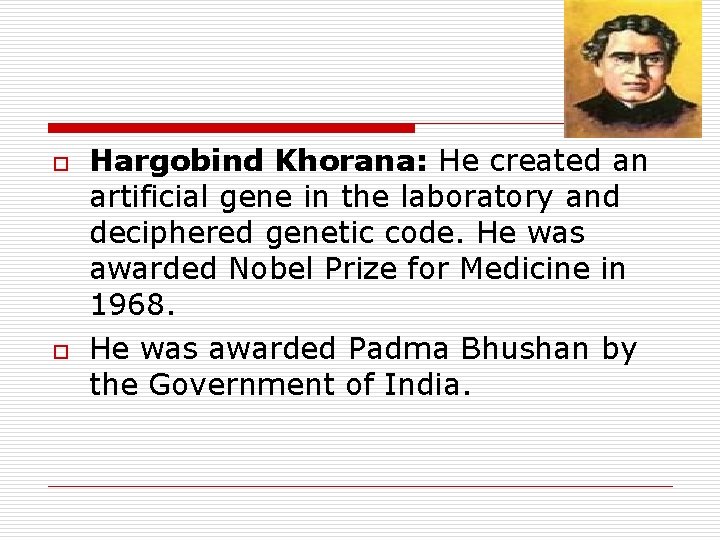 Hargobind Khorana: He created an artificial gene in the laboratory and deciphered genetic code. He was awarded Nobel Prize for Medicine in 1968.

He was awarded Padma Bhushan by the Government of India.